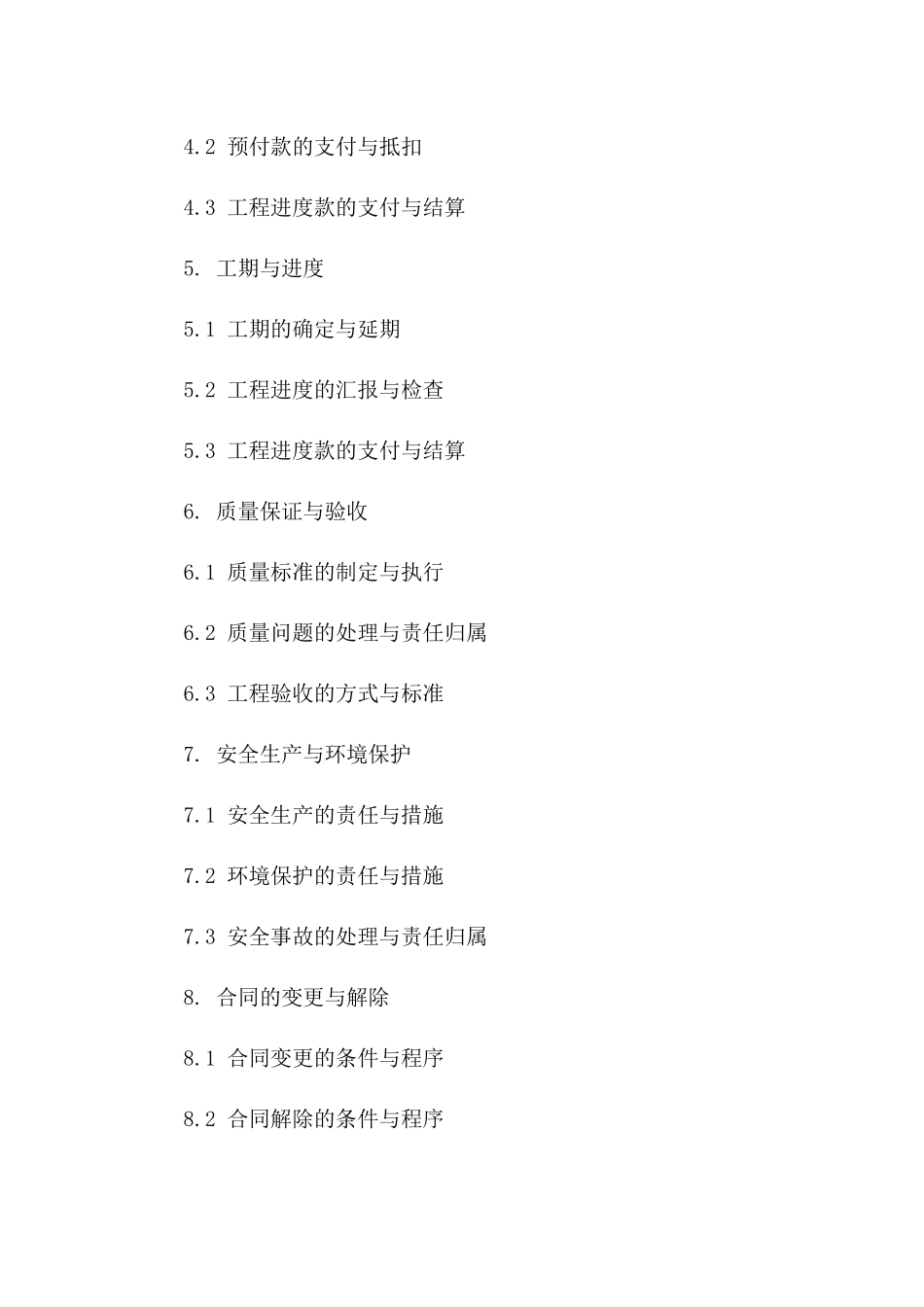 4.2 预付款的支付与抵扣

4.3 工程进度款的支付与结算

5. 工期与进度

5.1 工期的确定与延期

5.2 工程进度的汇报与检查

5.3 工程进度款的支付与结算

6. 质量保证与验收

6.1 质量标准的制定与执行

6.2 质量问题的处理与责任归属

6.3 工程验收的方式与标准

7. 安全生产与环境保护

7.1 安全生产的责任与措施

7.2 环境保护的责任与措施

7.3 安全事故的处理与责任归属

8. 合同的变更与解除

8.1 合同变更的条件与程序

8.2 合同解除的条件与程序